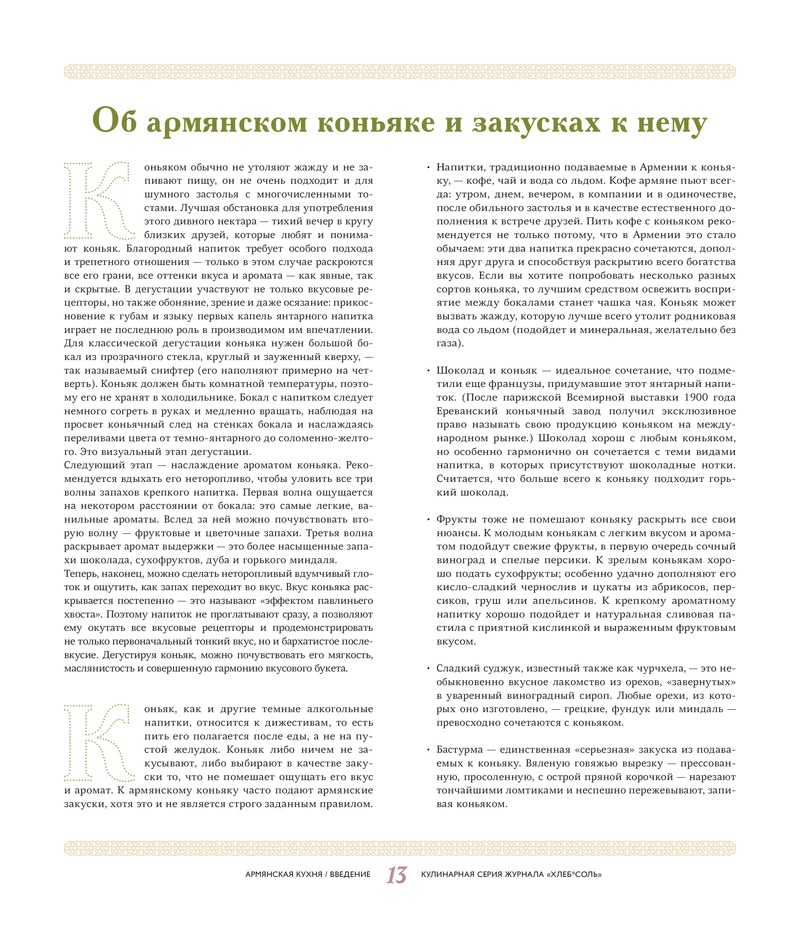 Об армянском коньяке и закусках к нему

Коньяком обычно не утоляют жажду и не запивают пищу, он не очень подходит и для шумного застолья с многочисленными тостами. Лучшая обстановка для употребления этого дивного нектара — тихий вечер в кругу близких друзей, которые любят и понимают коньяк. Благородный напиток требует особого подхода и трепетного отношения — только в этом случае раскроются все его грани, все оттенки вкуса и аромата — как явные, так и скрытые. В дегустации участвуют не только вкусовые рецепторы, но также обоняние, зрение и даже осязание: прикосновение к губам и языку первых капель янтарного напитка играет не последнюю роль в производимом им впечатлении. Для классической дегустации коньяка нужен большой бокал из прозрачного стекла, круглый и зауженный кверху, — так называемый снифтер (его наполняют примерно на четверть). Коньяк должен быть комнатной температуры, поэтому его не хранят в холодильнике. Бокал с напитком следует немного согреть в руках и медленно вращать, наблюдая на просвет коньячный след на стенках бокала и наслаждаясь переливами цвета от темно-янтарного до соломенно-желтого. Это визуальный этап дегустации.
Следующий этап — наслаждение ароматом коньяка. Рекомендуется вдыхать его неторопливо, чтобы уловить все три волны запахов крепкого напитка. Первая волна ощущается на некотором расстоянии от бокала: это самые легкие, ванильные ароматы. Вслед за ней можно почувствовать вторую волну — фруктовые и цветочные запахи. Третья волна раскрывает аромат выдержки — это более насыщенные запахи шоколада, сухофруктов, дуба и горького миндаля.
Теперь, наконец, можно сделать неторопливый вдумчивый глоток и ощутить, как запах переходит во вкус. Вкус коньяка раскрывается постепенно — это называют «эффектом павлиньего хвоста». Поэтому напиток не проглатывают сразу, а позволяют ему окутать все вкусовые рецепторы и продемонстрировать не только первоначальный тонкий вкус, но и бархатистое послевкусие. Дегустируя коньяк, можно почувствовать его мягкость, маслянистость и совершенную гармонию вкусового букета.

Коньяк, как и другие темные алкогольные напитки, относится к дижестивам, то есть пить его полагается после еды, а не на пустой желудок. Коньяк либо ничем не закусывают, либо выбирают в качестве закуски то, что не помешает ощущать его вкус и аромат. К армянскому коньяку часто подают армянские закуски, хотя это и не является строго заданным правилом.

• Напитки, традиционно подаваемые в Армении к коньяку, — кофе, чай и вода со льдом. Кофе армяне пьют всегда: утром, днем, вечером, в компании и в одиночестве, после обильного застолья и в качестве естественного дополнения к встрече друзей. Пить кофе с коньяком рекомендуется не только потому, что в Армении это стало обычаем: эти два напитка прекрасно сочетаются, дополняя друг друга и способствуя раскрытию всего богатства вкусов. Если вы хотите попробовать несколько разных сортов коньяка, то лучшим средством освежить восприятие между бокалами станет чашка чая. Коньяк может вызвать жажду, которую лучше всего утолит родниковая вода со льдом (подойдет и минеральная, желательно без газа).

• Шоколад и коньяк — идеальное сочетание, что подметили еще французы, придумавшие этот янтарный напиток. (После парижской Всемирной выставки 1900 года Ереванский коньячный завод получил эксклюзивное право называть свою продукцию коньяком на международном рынке.) Шоколад хорош с любым коньяком, но особенно гармонично он сочетается с теми видами напитка, в которых присутствуют шоколадные нотки. Считается, что больше всего к коньяку подходит горький шоколад.

• Фрукты тоже не помешают коньяку раскрыть все свои нюансы. К молодым коньякам с легким вкусом и ароматом подойдут свежие фрукты, в первую очередь сочный виноград и спелые персики. К зрелым коньякам хорошо подать сухофрукты; особенно удачно дополняют его кисло-сладкий чернослив и цукаты из абрикосов, персиков, груш или апельсинов. К крепкому ароматному напитку хорошо подойдет и натуральная сливовая пастила с приятной кислинкой и выраженным фруктовым вкусом.

• Сладкий суджук, известный также как чурчхела, — это необыкновенно вкусное лакомство из орехов, «завернутых» в уваренный виноградный сироп. Любые орехи, из которых оно изготовлено, — грецкие, фундук или миндаль — превосходно сочетаются с коньяком.

• Бастурма — единственная «серьезная» закуска из подаваемых к коньяку. Вяленую говяжью вырезку — прессованную, просоленную, с острой пряной корочкой — нарезают тончайшими ломтиками и неспешно пережевывают, запивая коньяком.

АРМЯНСКАЯ КУХНЯ / ВВЕДЕНИЕ 13 КУЛИНАРНАЯ СЕРИЯ ЖУРНАЛА «ХЛЕБ°СОЛЬ»